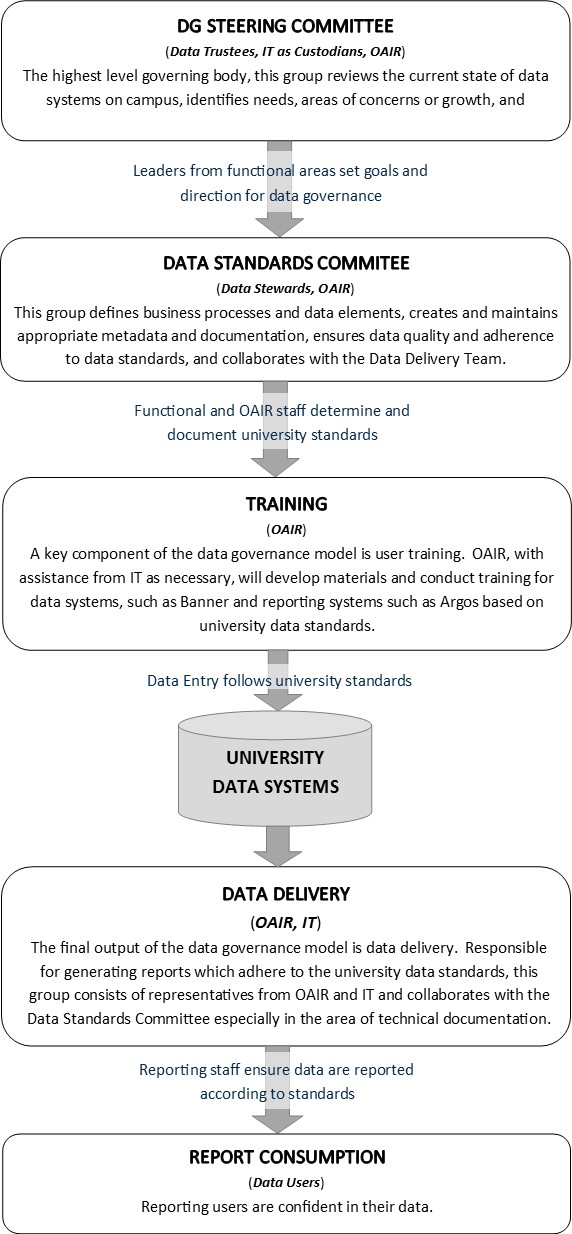 DG STEERING COMMITTEE

(Data Trustees, IT as Custodians, OAIR)

The highest level governing body, this group reviews the current state of data systems on campus, identifies needs, areas of concerns or growth, and

Leaders from functional areas set goals and direction for data governance

DATA STANDARDS COMMITEE

(Data Stewards, OAIR)

This group defines business processes and data elements, creates and maintains appropriate metadata and documentation, ensures data quality and adherence to data standards, and collaborates with the Data Delivery Team.

Functional and OAIR staff determine and document university standards

TRAINING

(OAIR)

A key component of the data governance model is user training. OAIR, with assistance from IT as necessary, will develop materials and conduct training for data systems, such as Banner and reporting systems such as Argos based on university data standards.

Data Entry follows university standards

UNIVERSITY DATA SYSTEMS

DATA DELIVERY

(OAIR, IT)

The final output of the data governance model is data delivery. Responsible for generating reports which adhere to the university data standards, this group consists of representatives from OAIR and IT and collaborates with the Data Standards Committee especially in the area of technical documentation.

Reporting staff ensure data are reported according to standards

REPORT CONSUMPTION

(Data Users)

Reporting users are confident in their data.